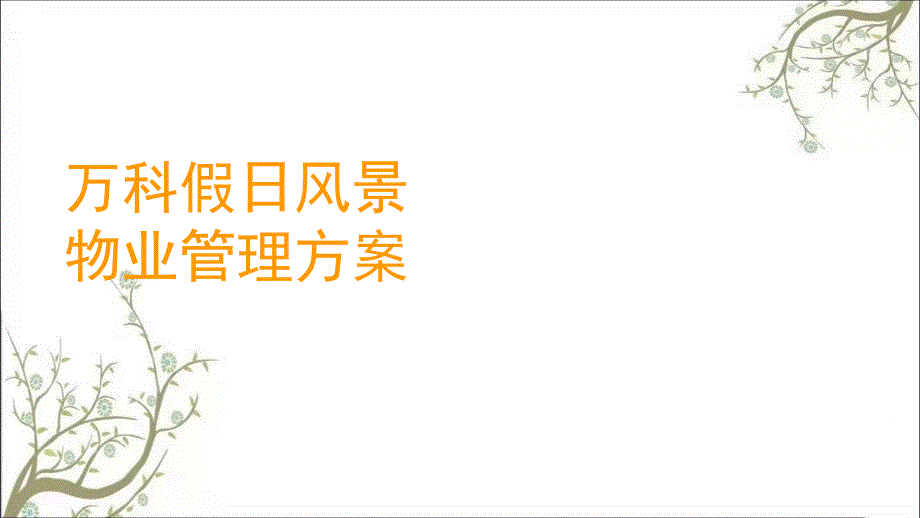 万科假日风景
物业管理方案